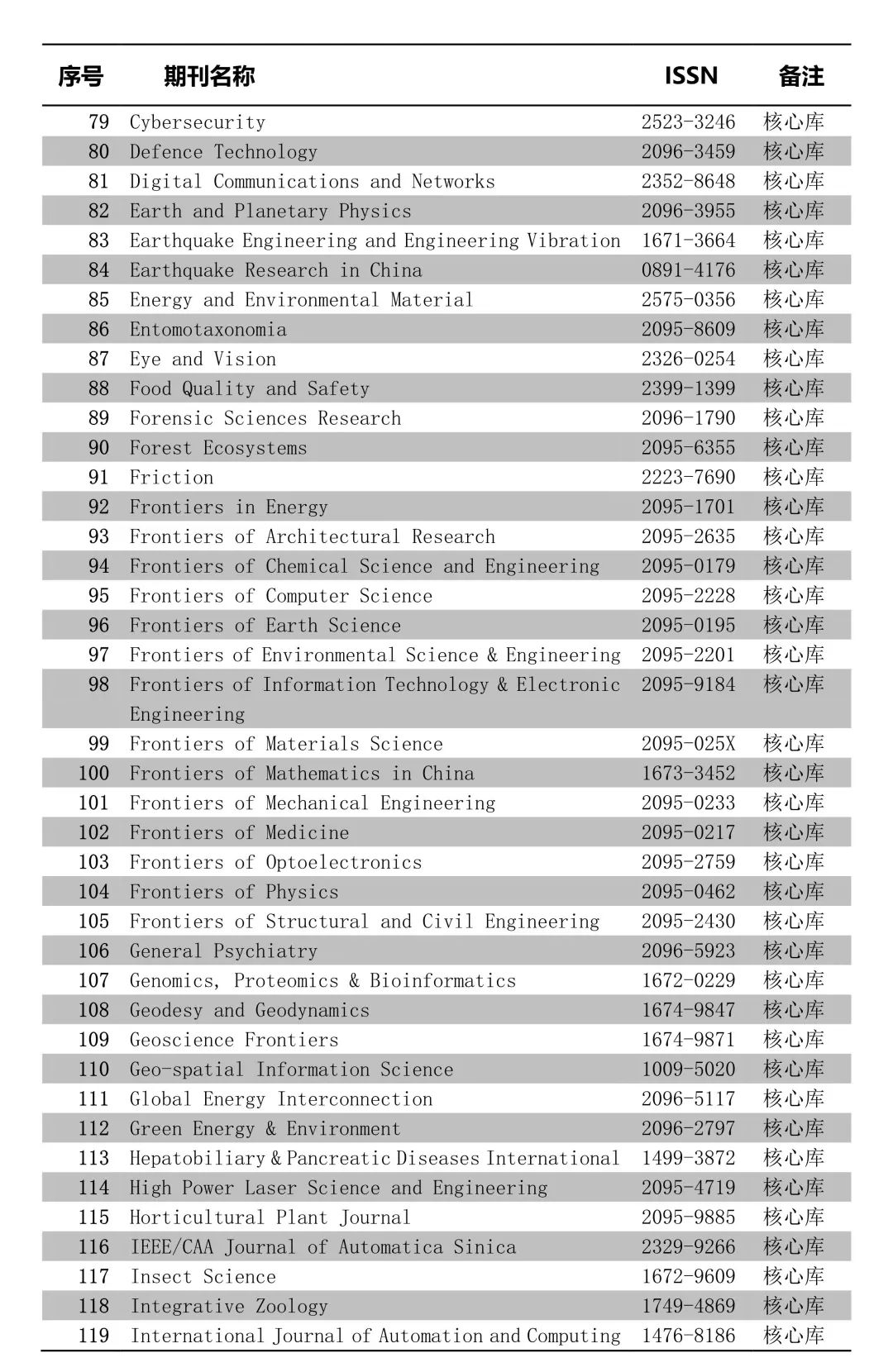 | 序号 | 期刊名称 | ISSN | 备注 |
|---|---|---|---|
| 79 | Cybersecurity | 2523-3246 | 核心库 |
| 80 | Defence Technology | 2096-3459 | 核心库 |
| 81 | Digital Communications and Networks | 2352-8648 | 核心库 |
| 82 | Earth and Planetary Physics | 2096-3955 | 核心库 |
| 83 | Earthquake Engineering and Engineering Vibration | 1671-3664 | 核心库 |
| 84 | Earthquake Research in China | 0891-4176 | 核心库 |
| 85 | Energy and Environmental Material | 2575-0356 | 核心库 |
| 86 | Entomotaxonomia | 2095-8609 | 核心库 |
| 87 | Eye and Vision | 2326-0254 | 核心库 |
| 88 | Food Quality and Safety | 2399-1399 | 核心库 |
| 89 | Forensic Sciences Research | 2096-1790 | 核心库 |
| 90 | Forest Ecosystems | 2095-6355 | 核心库 |
| 91 | Friction | 2223-7690 | 核心库 |
| 92 | Frontiers in Energy | 2095-1701 | 核心库 |
| 93 | Frontiers of Architectural Research | 2095-2635 | 核心库 |
| 94 | Frontiers of Chemical Science and Engineering | 2095-0179 | 核心库 |
| 95 | Frontiers of Computer Science | 2095-2228 | 核心库 |
| 96 | Frontiers of Earth Science | 2095-0195 | 核心库 |
| 97 | Frontiers of Environmental Science & Engineering | 2095-2201 | 核心库 |
| 98 | Frontiers of Information Technology & Electronic Engineering | 2095-9184 | 核心库 |
| 99 | Frontiers of Materials Science | 2095-025X | 核心库 |
| 100 | Frontiers of Mathematics in China | 1673-3452 | 核心库 |
| 101 | Frontiers of Mechanical Engineering | 2095-0233 | 核心库 |
| 102 | Frontiers of Medicine | 2095-0217 | 核心库 |
| 103 | Frontiers of Optoelectronics | 2095-2759 | 核心库 |
| 104 | Frontiers of Physics | 2095-0462 | 核心库 |
| 105 | Frontiers of Structural and Civil Engineering | 2095-2430 | 核心库 |
| 106 | General Psychiatry | 2096-5923 | 核心库 |
| 107 | Genomics, Proteomics & Bioinformatics | 1672-0229 | 核心库 |
| 108 | Geodesy and Geodynamics | 1674-9847 | 核心库 |
| 109 | Geoscience Frontiers | 1674-9871 | 核心库 |
| 110 | Geo-spatial Information Science | 1009-5020 | 核心库 |
| 111 | Global Energy Interconnection | 2096-5117 | 核心库 |
| 112 | Green Energy & Environment | 2096-2797 | 核心库 |
| 113 | Hepatobiliary & Pancreatic Diseases International | 1499-3872 | 核心库 |
| 114 | High Power Laser Science and Engineering | 2095-4719 | 核心库 |
| 115 | Horticultural Plant Journal | 2095-9885 | 核心库 |
| 116 | IEEE/CAA Journal of Automatica Sinica | 2329-9266 | 核心库 |
| 117 | Insect Science | 1672-9609 | 核心库 |
| 118 | Integrative Zoology | 1749-4869 | 核心库 |
| 119 | International Journal of Automation and Computing | 1476-8186 | 核心库 |